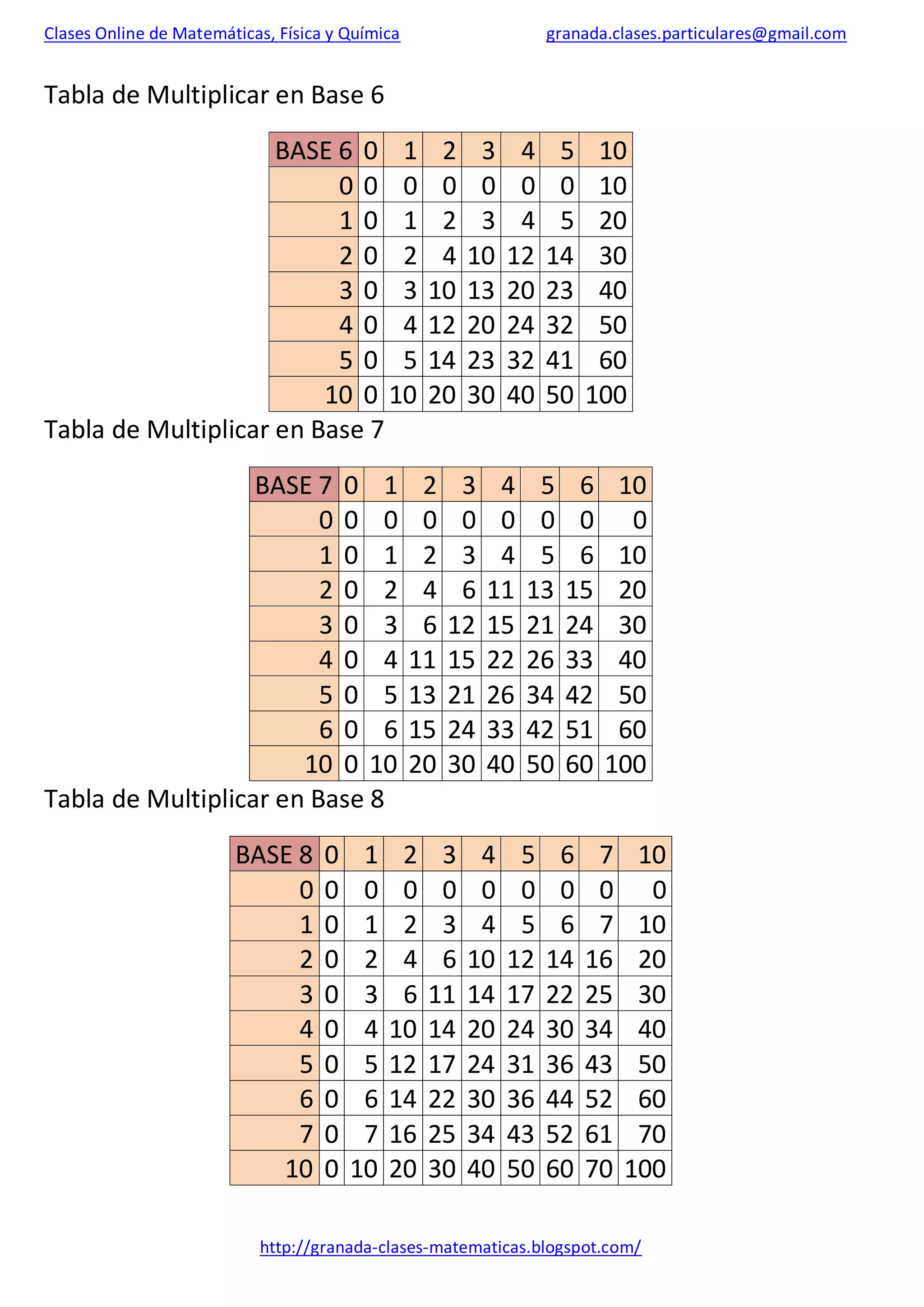 Clases Online de Matemáticas, Física y Química granada.clases.particulares@gmail.com

Tabla de Multiplicar en Base 6

| BASE 6 | 0 | 1 | 2 | 3 | 4 | 5 | 10 |
|---|---|---|---|---|---|---|---|
| 0 | 0 | 0 | 0 | 0 | 0 | 0 | 10 |
| 1 | 0 | 1 | 2 | 3 | 4 | 5 | 20 |
| 2 | 0 | 2 | 4 | 10 | 12 | 14 | 30 |
| 3 | 0 | 3 | 10 | 13 | 20 | 23 | 40 |
| 4 | 0 | 4 | 12 | 20 | 24 | 32 | 50 |
| 5 | 0 | 5 | 14 | 23 | 32 | 41 | 60 |
| 10 | 0 | 10 | 20 | 30 | 40 | 50 | 100 |

Tabla de Multiplicar en Base 7

| BASE 7 | 0 | 1 | 2 | 3 | 4 | 5 | 6 | 10 |
|---|---|---|---|---|---|---|---|---|
| 0 | 0 | 0 | 0 | 0 | 0 | 0 | 0 | 0 |
| 1 | 0 | 1 | 2 | 3 | 4 | 5 | 6 | 10 |
| 2 | 0 | 2 | 4 | 6 | 11 | 13 | 15 | 20 |
| 3 | 0 | 3 | 6 | 12 | 15 | 21 | 24 | 30 |
| 4 | 0 | 4 | 11 | 15 | 22 | 26 | 33 | 40 |
| 5 | 0 | 5 | 13 | 21 | 26 | 34 | 42 | 50 |
| 6 | 0 | 6 | 15 | 24 | 33 | 42 | 51 | 60 |
| 10 | 0 | 10 | 20 | 30 | 40 | 50 | 60 | 100 |

Tabla de Multiplicar en Base 8

| BASE 8 | 0 | 1 | 2 | 3 | 4 | 5 | 6 | 7 | 10 |
|---|---|---|---|---|---|---|---|---|---|
| 0 | 0 | 0 | 0 | 0 | 0 | 0 | 0 | 0 | 0 |
| 1 | 0 | 1 | 2 | 3 | 4 | 5 | 6 | 7 | 10 |
| 2 | 0 | 2 | 4 | 6 | 10 | 12 | 14 | 16 | 20 |
| 3 | 0 | 3 | 6 | 11 | 14 | 17 | 22 | 25 | 30 |
| 4 | 0 | 4 | 10 | 14 | 20 | 24 | 30 | 34 | 40 |
| 5 | 0 | 5 | 12 | 17 | 24 | 31 | 36 | 43 | 50 |
| 6 | 0 | 6 | 14 | 22 | 30 | 36 | 44 | 52 | 60 |
| 7 | 0 | 7 | 16 | 25 | 34 | 43 | 52 | 61 | 70 |
| 10 | 0 | 10 | 20 | 30 | 40 | 50 | 60 | 70 | 100 |

http://granada-clases-matematicas.blogspot.com/